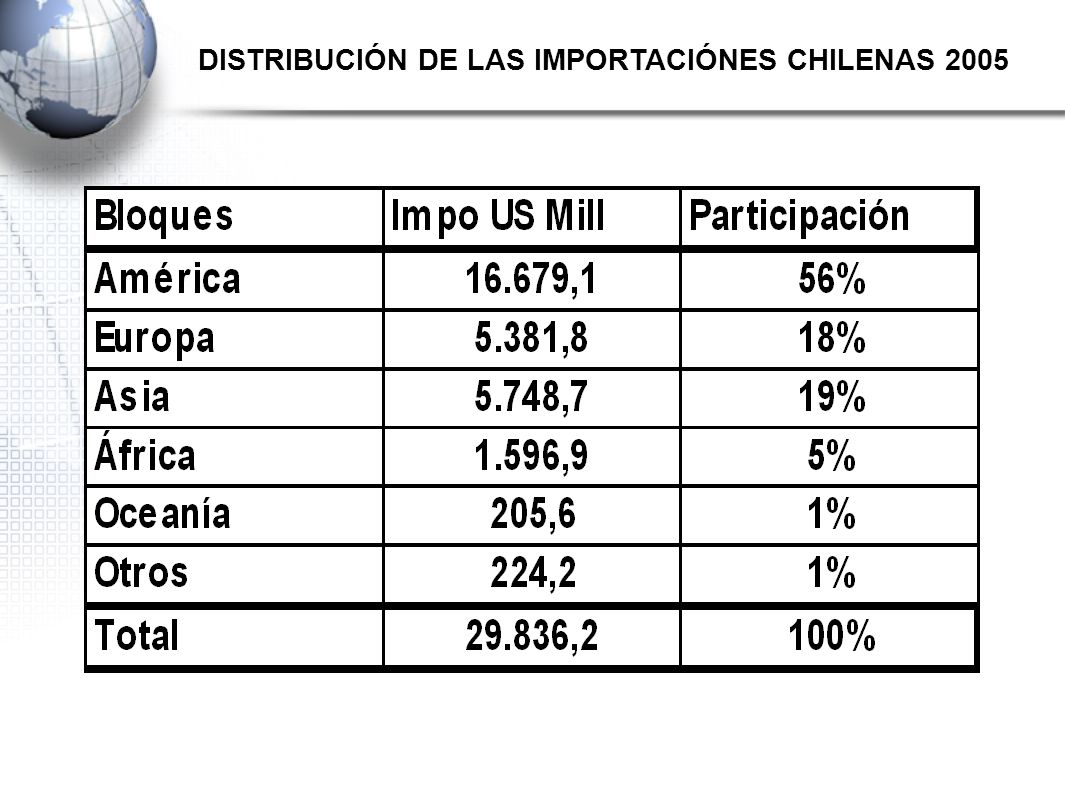 DISTRIBUCIÓN DE LAS IMPORTACIÓNES CHILENAS 2005

| Bloques | Impo US Mill | Participación |
|---|---|---|
| América | 16.679,1 | 56% |
| Europa | 5.381,8 | 18% |
| Asia | 5.748,7 | 19% |
| África | 1.596,9 | 5% |
| Oceanía | 205,6 | 1% |
| Otros | 224,2 | 1% |
| Total | 29.836,2 | 100% |